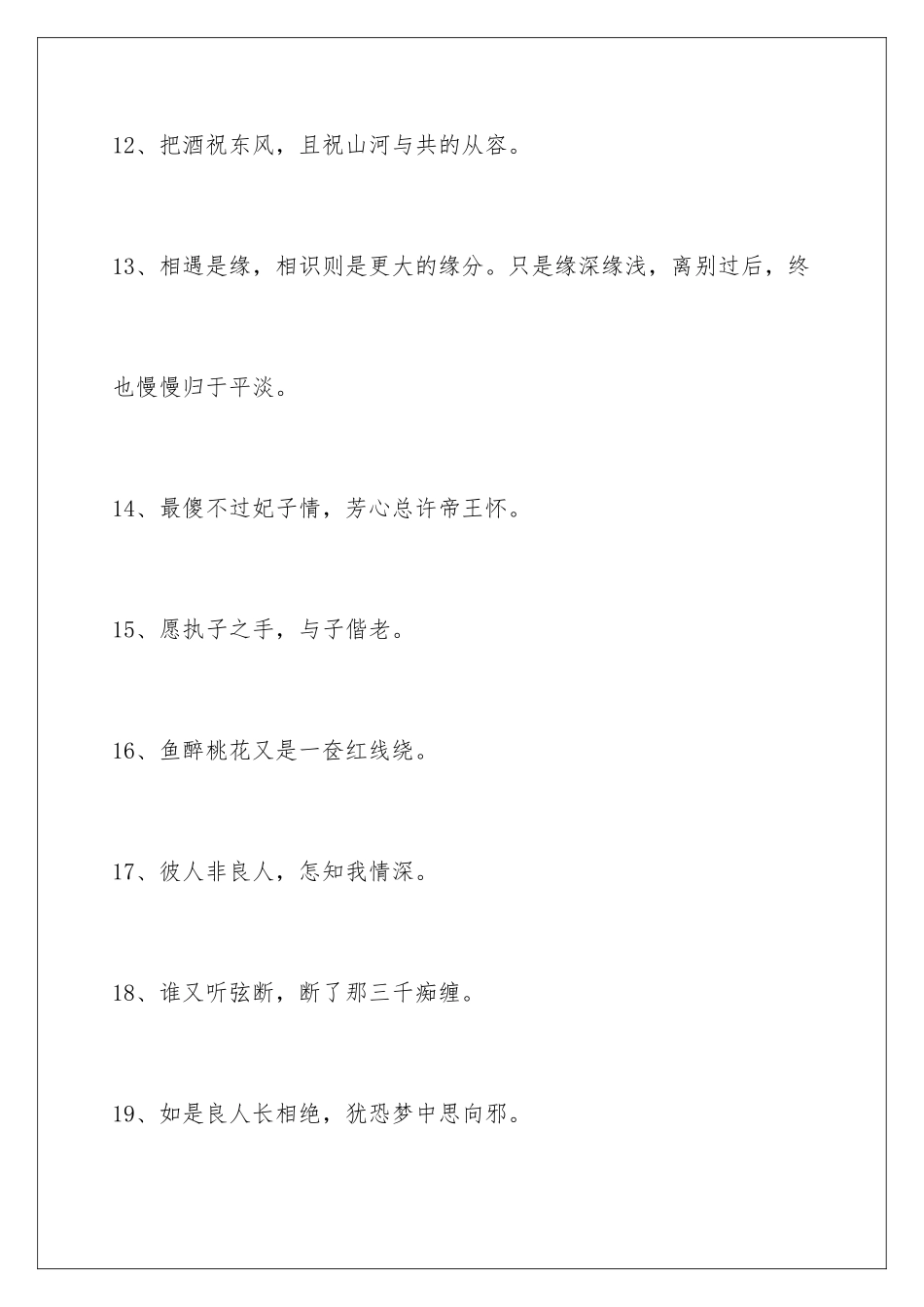 12、把酒祝东风，且祝山河与共的从容。

13、相遇是缘，相识则是更大的缘分。只是缘深缘浅，离别过后，终也慢慢归于平淡。

14、最傻不过妃子情，芳心总许帝王怀。

15、愿执子之手，与子偕老。

16、鱼醉桃花又是一奁红线绕。

17、彼人非良人，怎知我情深。

18、谁又听弦断，断了那三千痴缠。

19、如是良人长相绝，犹恐梦中思向邪。